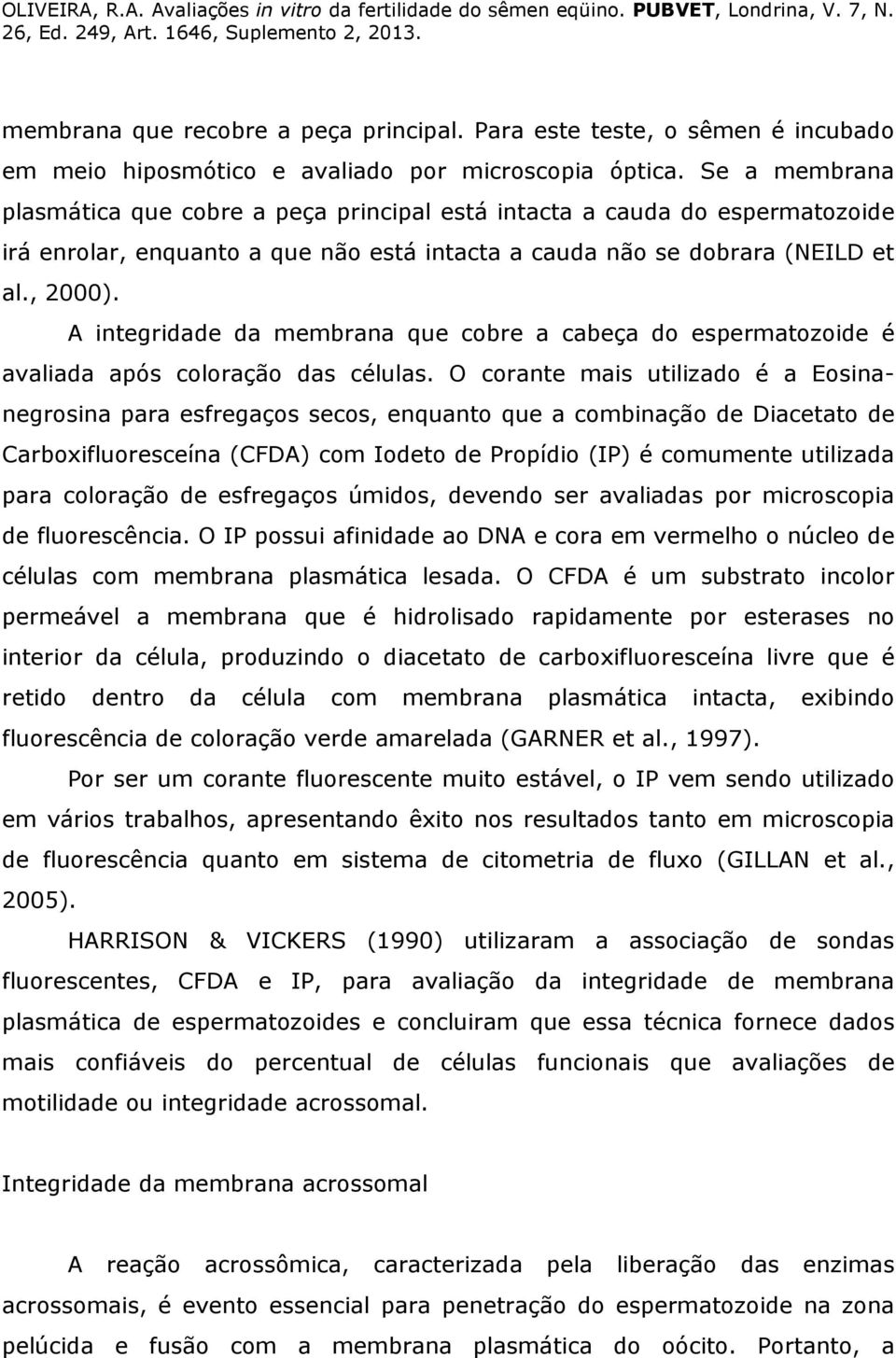 OLIVEIRA, R.A. Avaliações in vitro da fertilidade do sêmen eqüino. PUBVET, Londrina, V. 7, N. 26, Ed. 249, Art. 1646, Suplemento 2, 2013.

membrana que recobre a peça principal. Para este teste, o sêmen é incubado em meio hiposmótico e avaliado por microscopia óptica. Se a membrana plasmática que cobre a peça principal está intacta a cauda do espermatozoide irá enrolar, enquanto a que não está intacta a cauda não se dobrara (NEILD et al., 2000).

A integridade da membrana que cobre a cabeça do espermatozoide é avaliada após coloração das células. O corante mais utilizado é a Eosina-negrosina para esfregaços secos, enquanto que a combinação de Diacetato de Carboxifluoresceína (CFDA) com Iodeto de Propídio (IP) é comumente utilizada para coloração de esfregaços úmidos, devendo ser avaliadas por microscopia de fluorescência. O IP possui afinidade ao DNA e cora em vermelho o núcleo de células com membrana plasmática lesada. O CFDA é um substrato incolor permeável a membrana que é hidrolisado rapidamente por esterases no interior da célula, produzindo o diacetato de carboxifluoresceína livre que é retido dentro da célula com membrana plasmática intacta, exibindo fluorescência de coloração verde amarelada (GARNER et al., 1997).

Por ser um corante fluorescente muito estável, o IP vem sendo utilizado em vários trabalhos, apresentando êxito nos resultados tanto em microscopia de fluorescência quanto em sistema de citometria de fluxo (GILLAN et al., 2005).

HARRISON & VICKERS (1990) utilizaram a associação de sondas fluorescentes, CFDA e IP, para avaliação da integridade de membrana plasmática de espermatozoides e concluiram que essa técnica fornece dados mais confiáveis do percentual de células funcionais que avaliações de motilidade ou integridade acrossomal.

Integridade da membrana acrossomal

A reação acrossômica, caracterizada pela liberação das enzimas acrossomais, é evento essencial para penetração do espermatozoide na zona pelúcida e fusão com a membrana plasmática do oócito. Portanto, a